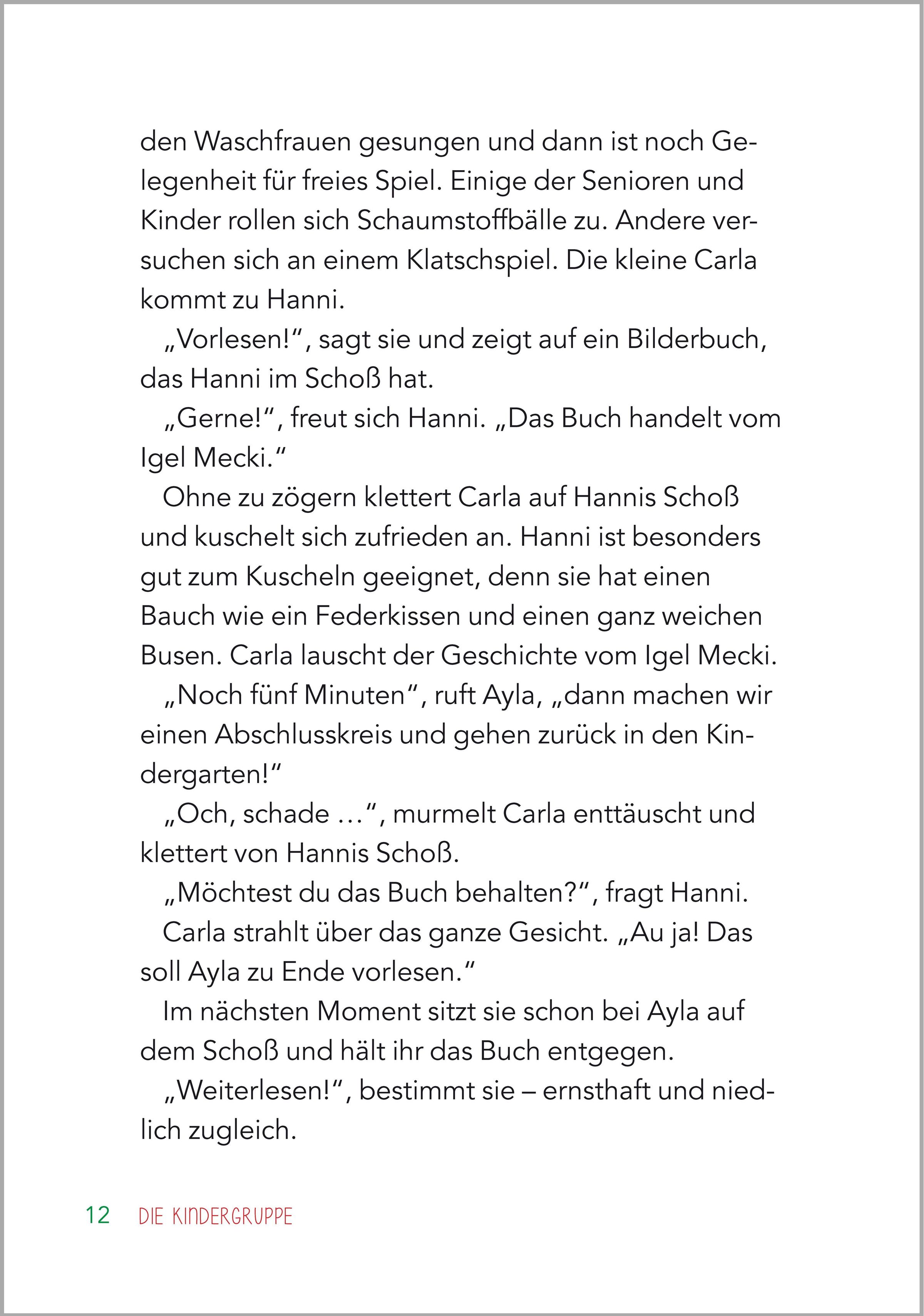 den Waschfrauen gesungen und dann ist noch Gelegenheit für freies Spiel. Einige der Senioren und Kinder rollen sich Schaumstoffbälle zu. Andere versuchen sich an einem Klatschspiel. Die kleine Carla kommt zu Hanni.

„Vorlesen!“, sagt sie und zeigt auf ein Bilderbuch, das Hanni im Schoß hat.

„Gerne!“, freut sich Hanni. „Das Buch handelt vom Igel Mecki.“

Ohne zu zögern klettert Carla auf Hannis Schoß und kuschelt sich zufrieden an. Hanni ist besonders gut zum Kuscheln geeignet, denn sie hat einen Bauch wie ein Federkissen und einen ganz weichen Busen. Carla lauscht der Geschichte vom Igel Mecki.

„Noch fünf Minuten“, ruft Ayla, „dann machen wir einen Abschlusskreis und gehen zurück in den Kindergarten!“

„Och, schade …“, murmelt Carla enttäuscht und klettert von Hannis Schoß.

„Möchtest du das Buch behalten?“, fragt Hanni.

Carla strahlt über das ganze Gesicht. „Au ja! Das soll Ayla zu Ende vorlesen.“

Im nächsten Moment sitzt sie schon bei Ayla auf dem Schoß und hält ihr das Buch entgegen.

„Weiterlesen!“, bestimmt sie – ernsthaft und niedlich zugleich.

12 DIE KINDERGRUPPE